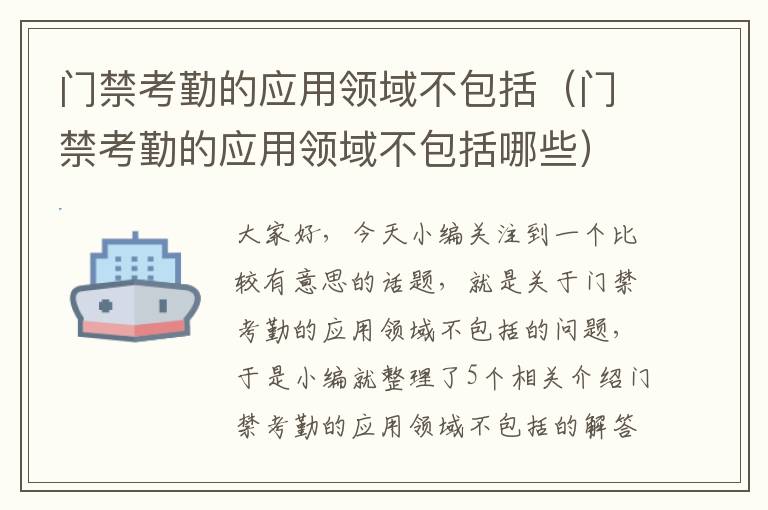 门禁考勤的应用领域不包括（门禁考勤的应用领域不包括哪些）

大家好，今天小编关注到一个比较有意思的话题，就是关于门禁考勤的应用领域不包括的问题，于是小编就整理了5个相关介绍门禁考勤的应用领域不包括的解答